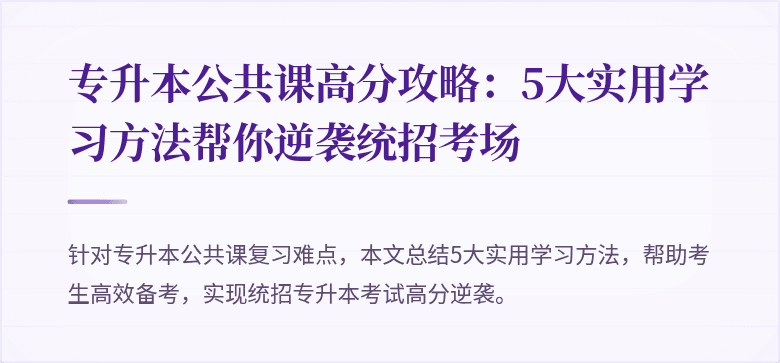 专升本公共课高分攻略：5大实用学习方法帮你逆袭统招考场

针对专升本公共课复习难点，本文总结5大实用学习方法，帮助考生高效备考，实现统招专升本考试高分逆袭。